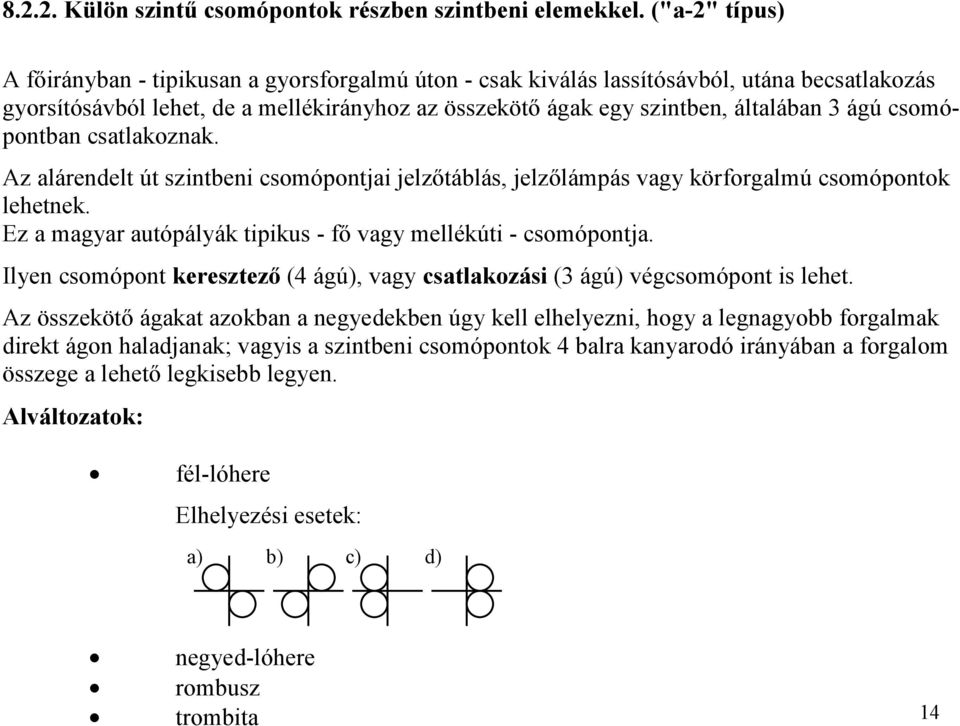 8.2.2. Külön szintű csomópontok részben szintbeni elemekkel. ("a-2" típus)

A főirányban - tipikusan a gyorsforgalmú úton - csak kiválás lassítósávból, utána becsatlakozás gyorsítósávból lehet, de a mellékirányhoz az összekötő ágak egy szintben, általában 3 ágú csomópontban csatlakoznak.

Az alárendelt út szintbeni csomópontjai jelzőtáblás, jelzőlámpás vagy körforgalmú csomópontok lehetnek.
Ez a magyar autópályák tipikus - fő vagy mellékúti - csomópontja.

Ilyen csomópont keresztező (4 ágú), vagy csatlakozási (3 ágú) végcsomópont is lehet.

Az összekötő ágakat azokban a negyedekben úgy kell elhelyezni, hogy a legnagyobb forgalmak direkt ágon haladjanak; vagyis a szintbeni csomópontok 4 balra kanyarodó irányában a forgalom összege a lehető legkisebb legyen.

Alváltozatok:

• fél-lóhere

Elhelyezési esetek:

a) b) c) d)

• negyed-lóhere
• rombusz
• trombita

14